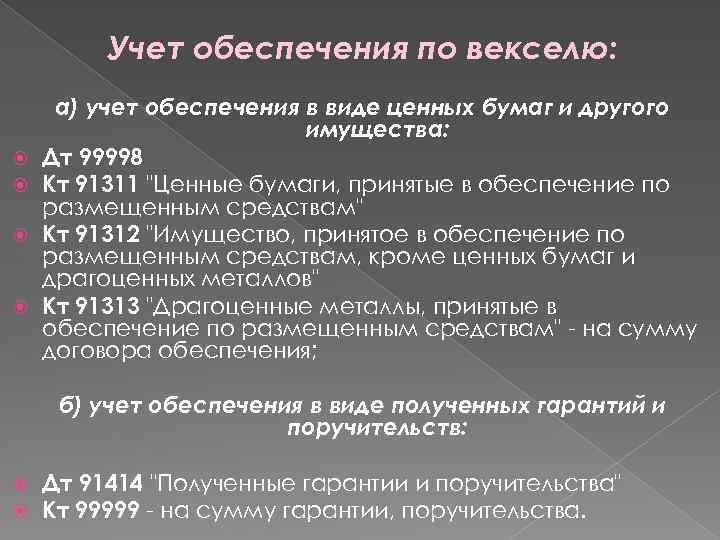 Учет обеспечения по векселю:

а) учет обеспечения в виде ценных бумаг и другого имущества:

Дт 99998

Кт 91311 "Ценные бумаги, принятые в обеспечение по размещенным средствам"

Кт 91312 "Имущество, принятое в обеспечение по размещенным средствам, кроме ценных бумаг и драгоценных металлов"

Кт 91313 "Драгоценные металлы, принятые в обеспечение по размещенным средствам" - на сумму договора обеспечения;

б) учет обеспечения в виде полученных гарантий и поручительств:

Дт 91414 "Полученные гарантии и поручительства"

Кт 99999 - на сумму гарантии, поручительства.